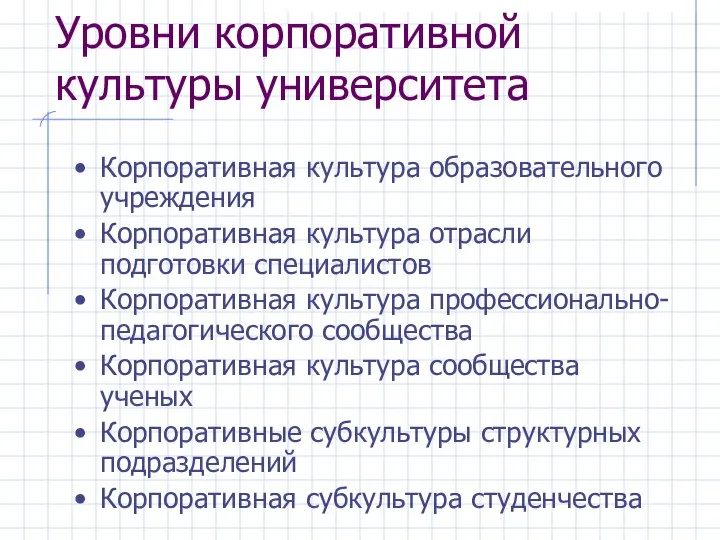 Уровни корпоративной культуры университета

• Корпоративная культура образовательного учреждения
• Корпоративная культура отрасли подготовки специалистов
• Корпоративная культура профессионально-педагогического сообщества
• Корпоративная культура сообщества ученых
• Корпоративные субкультуры структурных подразделений
• Корпоративная субкультура студенчества